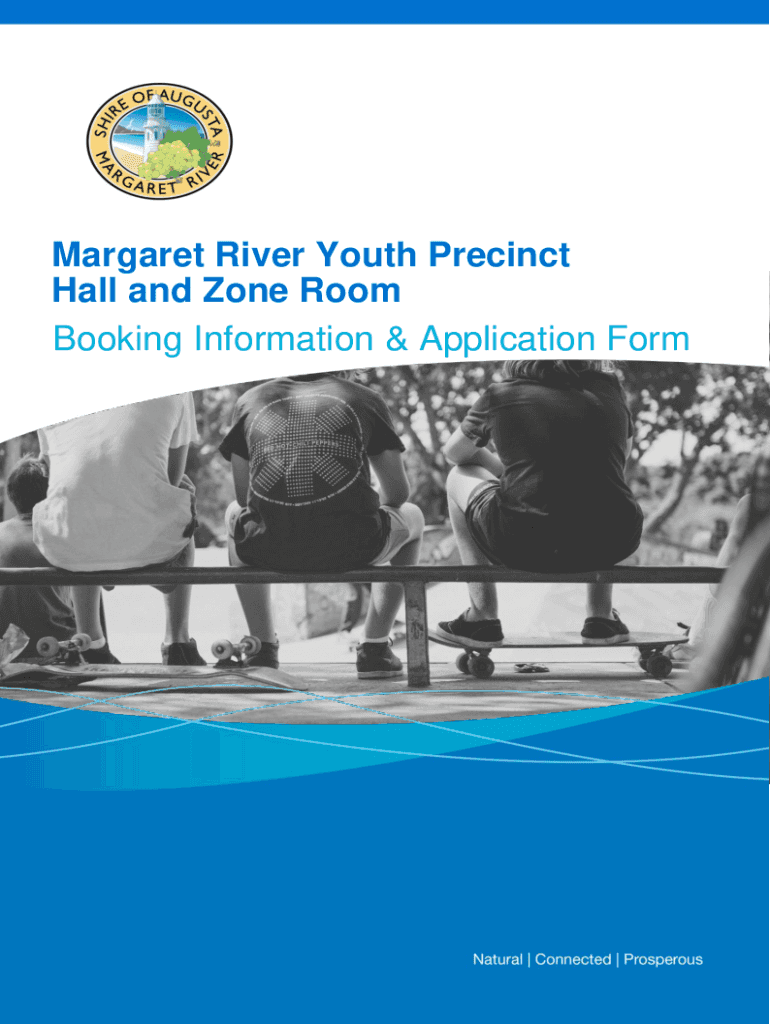 SHIRE OF AUGUSTA
MARGARET RIVER

Margaret River Youth Precinct
Hall and Zone Room

Booking Information & Application Form

Natural | Connected | Prosperous